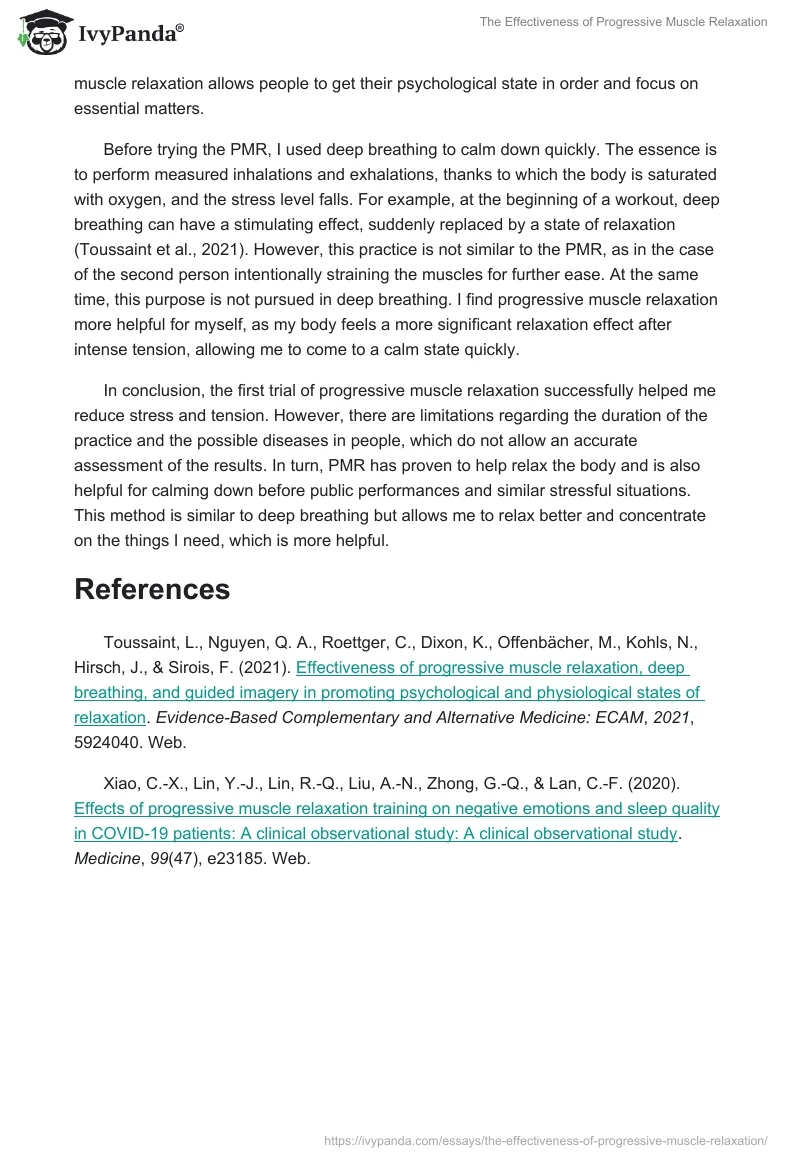 IvyPanda®

The Effectiveness of Progressive Muscle Relaxation

muscle relaxation allows people to get their psychological state in order and focus on essential matters.

Before trying the PMR, I used deep breathing to calm down quickly. The essence is to perform measured inhalations and exhalations, thanks to which the body is saturated with oxygen, and the stress level falls. For example, at the beginning of a workout, deep breathing can have a stimulating effect, suddenly replaced by a state of relaxation (Toussaint et al., 2021). However, this practice is not similar to the PMR, as in the case of the second person intentionally straining the muscles for further ease. At the same time, this purpose is not pursued in deep breathing. I find progressive muscle relaxation more helpful for myself, as my body feels a more significant relaxation effect after intense tension, allowing me to come to a calm state quickly.

In conclusion, the first trial of progressive muscle relaxation successfully helped me reduce stress and tension. However, there are limitations regarding the duration of the practice and the possible diseases in people, which do not allow an accurate assessment of the results. In turn, PMR has proven to help relax the body and is also helpful for calming down before public performances and similar stressful situations. This method is similar to deep breathing but allows me to relax better and concentrate on the things I need, which is more helpful.

References

Toussaint, L., Nguyen, Q. A., Roettger, C., Dixon, K., Offenbächer, M., Kohls, N., Hirsch, J., & Sirois, F. (2021). Effectiveness of progressive muscle relaxation, deep breathing, and guided imagery in promoting psychological and physiological states of relaxation. Evidence-Based Complementary and Alternative Medicine: ECAM, 2021, 5924040. Web.

Xiao, C.-X., Lin, Y.-J., Lin, R.-Q., Liu, A.-N., Zhong, G.-Q., & Lan, C.-F. (2020). Effects of progressive muscle relaxation training on negative emotions and sleep quality in COVID-19 patients: A clinical observational study: A clinical observational study. Medicine, 99(47), e23185. Web.

https://ivypanda.com/essays/the-effectiveness-of-progressive-muscle-relaxation/